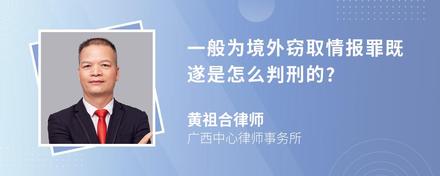 一般为境外窃取情报罪既遂是怎么判刑的?

黄祖合律师

广西中心律师事务所